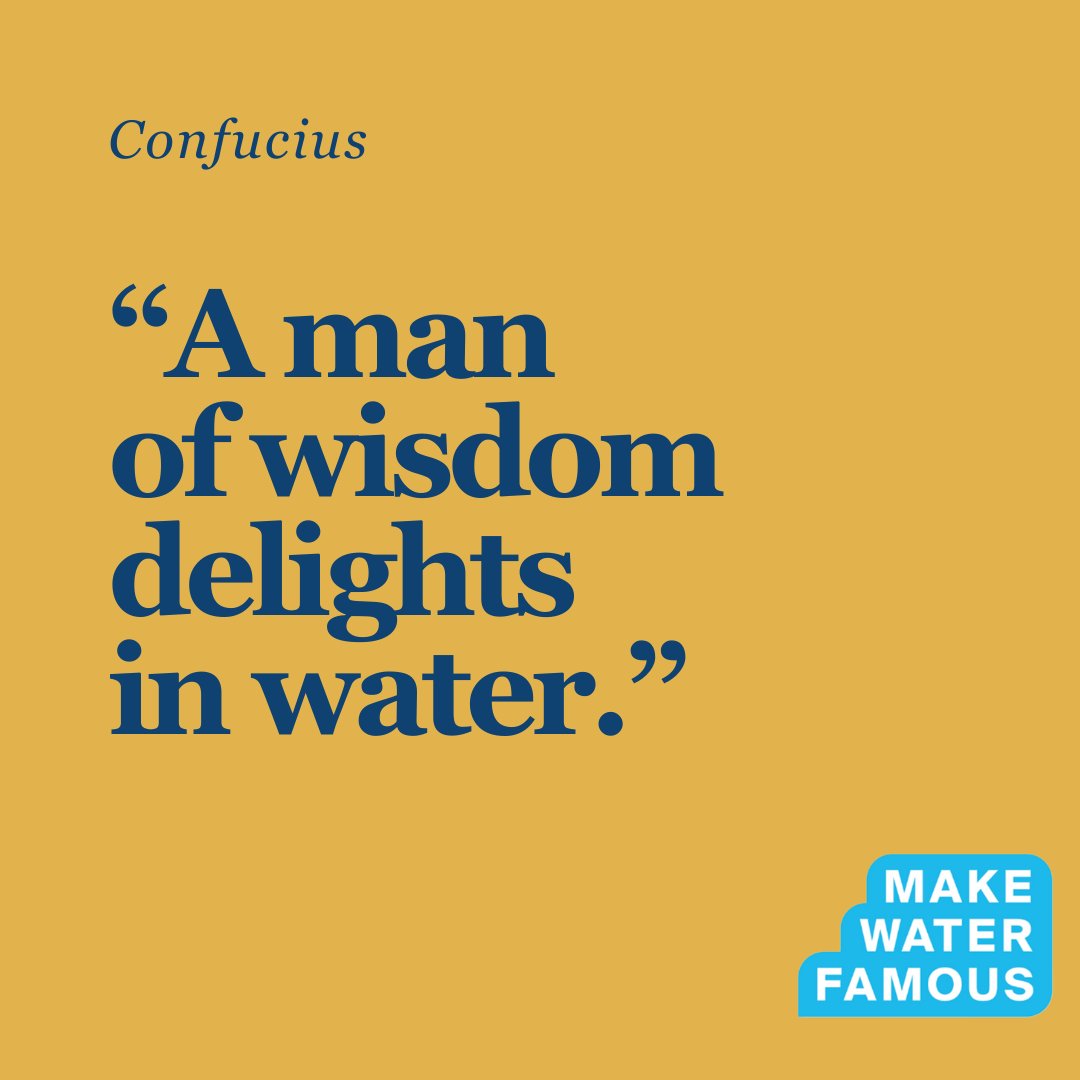 Confucius

“A man of wisdom delights in water.”

MAKE
WATER
FAMOUS